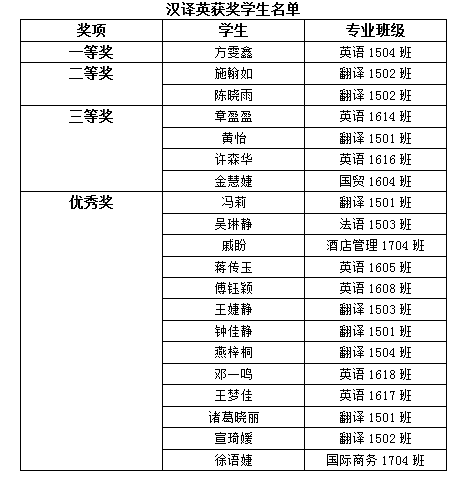 汉译英获奖学生名单

| 奖项 | 学生 | 专业班级 |
|---|---|---|
| 一等奖 | 方雯鑫 | 英语 1504 班 |
| 二等奖 | 施翰如 | 翻译 1502 班 |
| | 陈晓雨 | 翻译 1502 班 |
| 三等奖 | 章盈盈 | 英语 1614 班 |
| | 黄怡 | 翻译 1501 班 |
| | 许森华 | 英语 1616 班 |
| | 金慧婕 | 国贸 1604 班 |
| 优秀奖 | 冯莉 | 翻译 1501 班 |
| | 吴琳静 | 法语 1503 班 |
| | 戚盼 | 酒店管理 1704 班 |
| | 蒋传玉 | 英语 1605 班 |
| | 傅钰颖 | 英语 1608 班 |
| | 王婕静 | 翻译 1503 班 |
| | 钟佳静 | 翻译 1501 班 |
| | 燕梓桐 | 翻译 1504 班 |
| | 邓一鸣 | 英语 1618 班 |
| | 王梦佳 | 英语 1617 班 |
| | 诸葛晓丽 | 翻译 1501 班 |
| | 宣琦媛 | 翻译 1502 班 |
| | 徐语婕 | 国际商务 1704 班 |